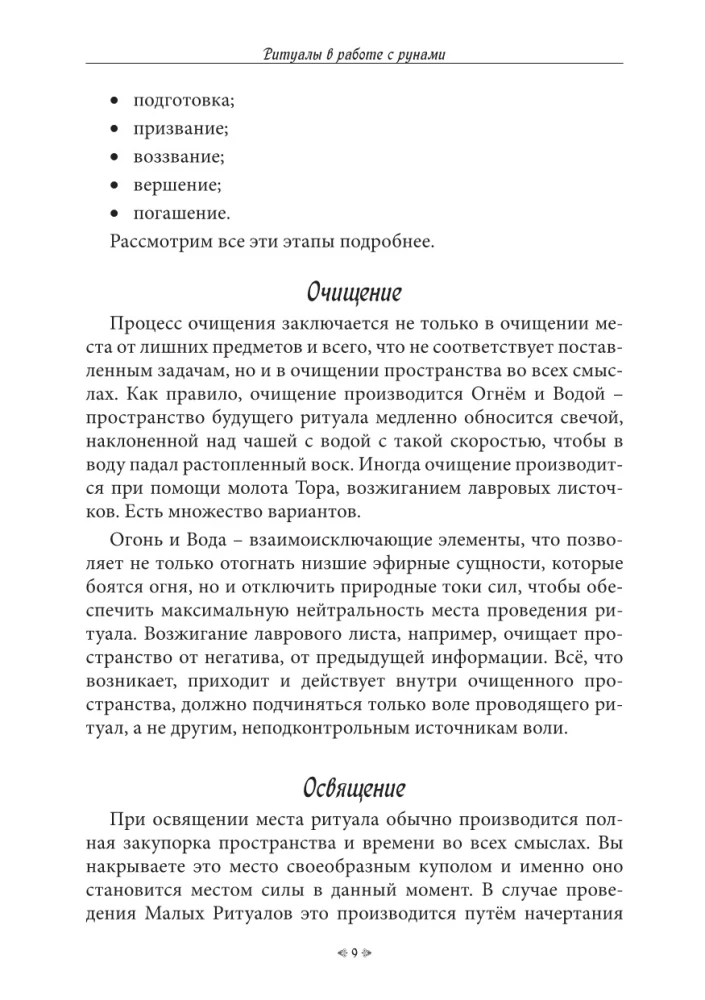 Ритуалы в работе с рунами

• подготовка;
• призвание;
• воззвание;
• вершение;
• погашение.

Рассмотрим все эти этапы подробнее.

Очищение

Процесс очищения заключается не только в очищении места от лишних предметов и всего, что не соответствует поставленным задачам, но и в очищении пространства во всех смыслах. Как правило, очищение производится Огнём и Водой – пространство будущего ритуала медленно обносится свечой, наклоненной над чашей с водой с такой скоростью, чтобы в воду падал растопленный воск. Иногда очищение производится при помощи молота Тора, возжиганием лавровых листочков. Есть множество вариантов.

Огонь и Вода – взаимоисключающие элементы, что позволяет не только отогнать низшие эфирные сущности, которые боятся огня, но и отключить природные токи сил, чтобы обеспечить максимальную нейтральность места проведения ритуала. Возжигание лаврового листа, например, очищает пространство от негатива, от предыдущей информации. Всё, что возникает, приходит и действует внутри очищенного пространства, должно подчиняться только воле проводящего ритуал, а не другим, неподконтрольным источникам воли.

Освящение

При освящении места ритуала обычно производится полная закупорка пространства и времени во всех смыслах. Вы накрываете это место своеобразным куполом и именно оно становится местом силы в данный момент. В случае проведения Малых Ритуалов это производится путём начертания

9